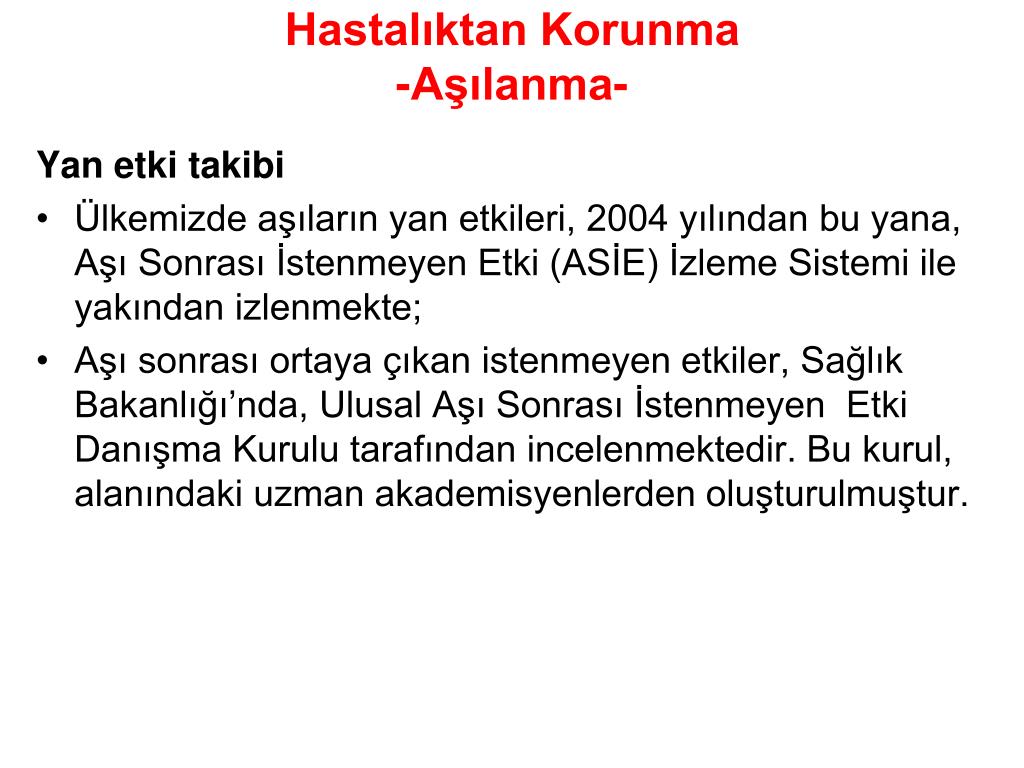 Hastalıktan Korunma
-Aşılanma-

Yan etki takibi

• Ülkemizde aşıların yan etkileri, 2004 yılından bu yana, Aşı Sonrası İstenmeyen Etki (ASİE) İzleme Sistemi ile yakından izlenmekte;
• Aşı sonrası ortaya çıkan istenmeyen etkiler, Sağlık Bakanlığı’nda, Ulusal Aşı Sonrası İstenmeyen Etki Danışma Kurulu tarafından incelenmektedir. Bu kurul, alanındaki uzman akademisyenlerden oluşturulmuştur.